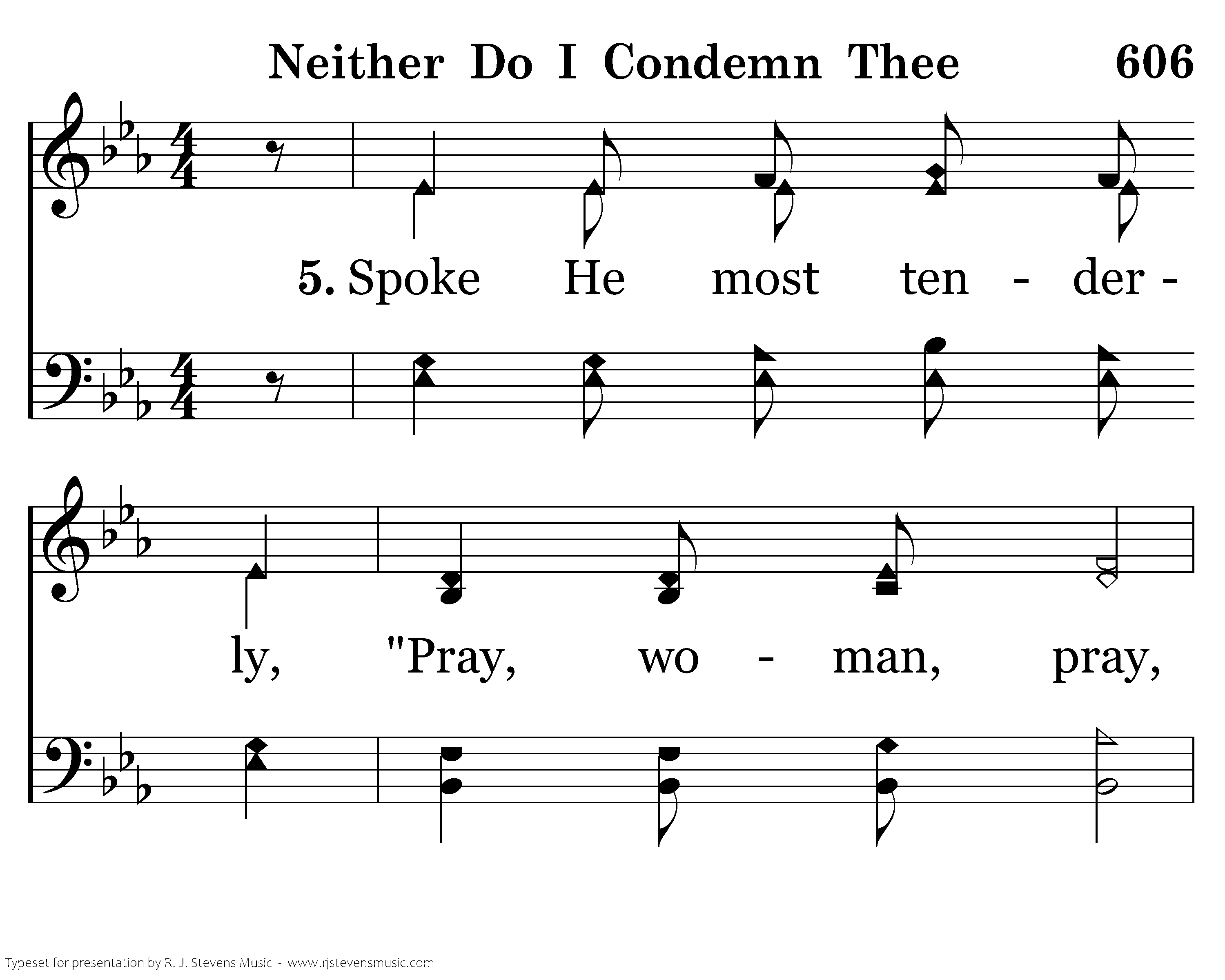 Neither Do I Condemn Thee 606

5. Spoke He most ten - der -

ly, "Pray, wo - man, pray,

Typeset for presentation by R. J. Stevens Music - www.rjstevensmusic.com